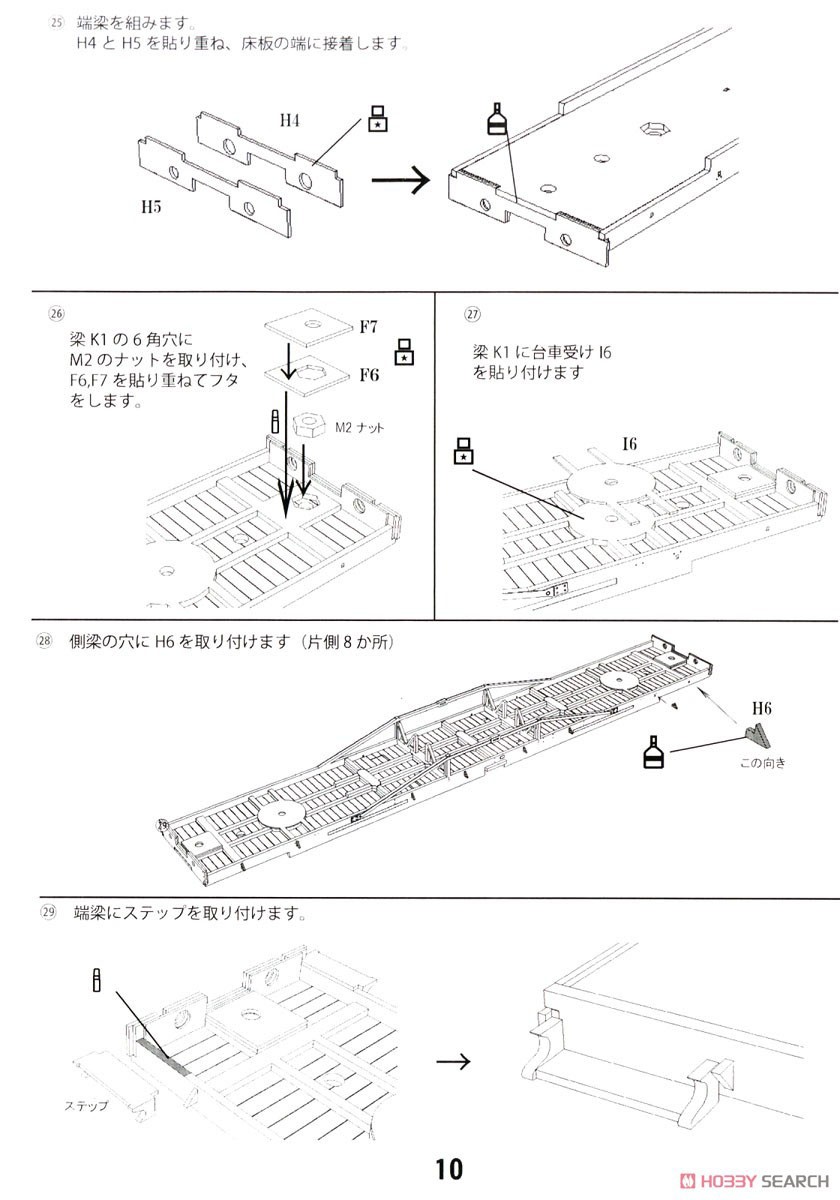 ㉕ 端梁を組みます。
H4 と H5 を貼り重ね、床板の端に接着します。

H4

H5

㉖ 梁 K1 の 6 角穴に M2 のナットを取り付け、F6,F7 を貼り重ねてフタをします。

F7

F6

M2 ナット

㉗ 梁 K1 に台車受け I6 を貼り付けます

I6

㉘ 側梁の穴に H6 を取り付けます（片側 8 か所）

H6

この向き

㉙ 端梁にステップを取り付けます。

ステップ

10

HOBBY SEARCH